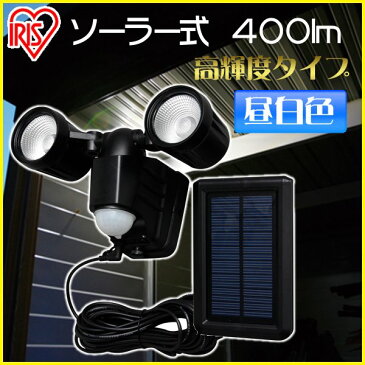 IRIS

ソーラー式 400lm

高輝度タイプ。

昼白色